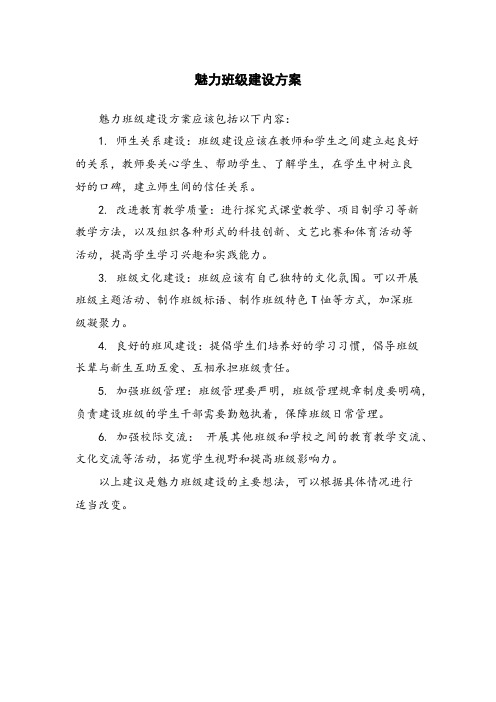 魅力班级建设方案

魅力班级建设方案应该包括以下内容：

1. 师生关系建设：班级建设应该在教师和学生之间建立起良好的关系，教师要关心学生、帮助学生、了解学生，在学生中树立良好的口碑，建立师生间的信任关系。

2. 改进教育教学质量：进行探究式课堂教学、项目制学习等新教学方法，以及组织各种形式的科技创新、文艺比赛和体育活动等活动，提高学生学习兴趣和实践能力。

3. 班级文化建设：班级应该有自己独特的文化氛围。可以开展班级主题活动、制作班级标语、制作班级特色T恤等方式，加深班级凝聚力。

4. 良好的班风建设：提倡学生们培养好的学习习惯，倡导班级长辈与新生互助互爱、互相承担班级责任。

5. 加强班级管理：班级管理要严明，班级管理规章制度要明确，负责建设班级的学生干部需要勤勉执着，保障班级日常管理。

6. 加强校际交流： 开展其他班级和学校之间的教育教学交流、文化交流等活动，拓宽学生视野和提高班级影响力。

以上建议是魅力班级建设的主要想法，可以根据具体情况进行适当改变。